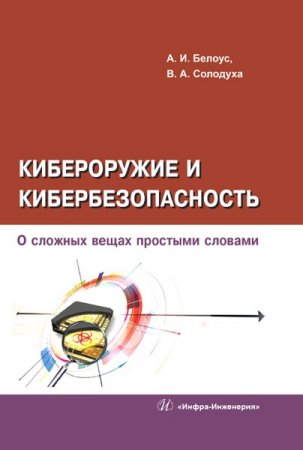 А. И. Белоус,
В. А. Солодуха

КИБЕРОРУЖИЕ И КИБЕРБЕЗОПАСНОСТЬ

О сложных вещах простыми словами

И «Инфра-Инженерия»